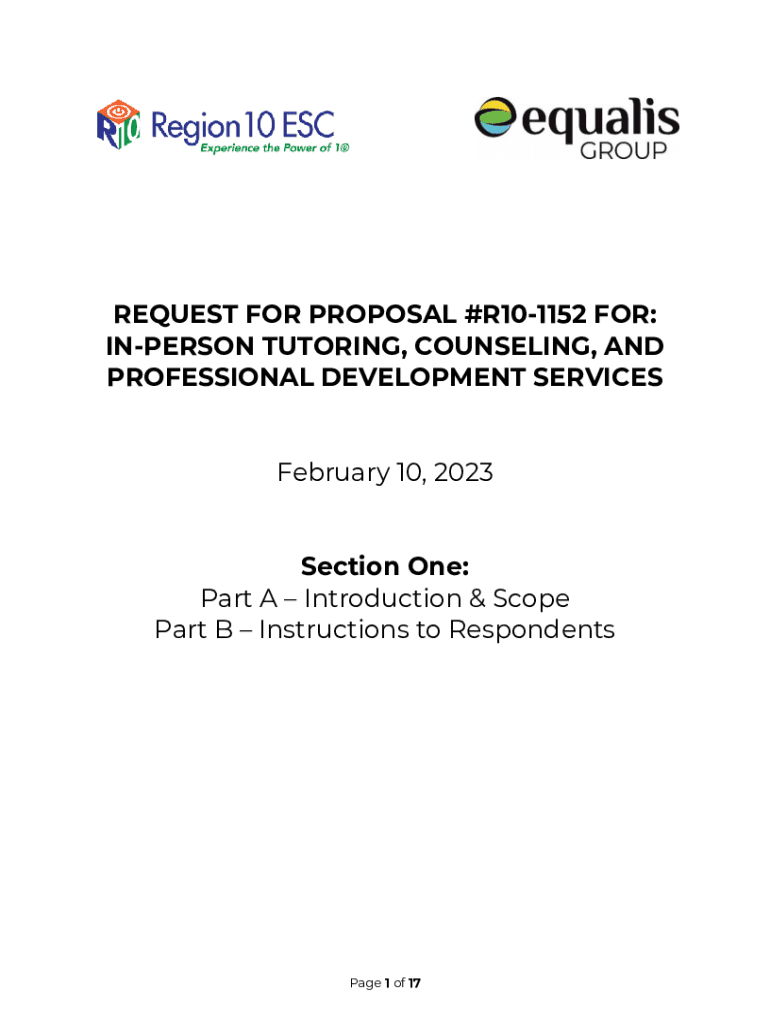 R10 Region 10 ESC
Experience the Power of 1®

equalis GROUP

REQUEST FOR PROPOSAL #R10-1152 FOR: IN-PERSON TUTORING, COUNSELING, AND PROFESSIONAL DEVELOPMENT SERVICES

February 10, 2023

Section One:
Part A – Introduction & Scope
Part B – Instructions to Respondents

Page 1 of 17